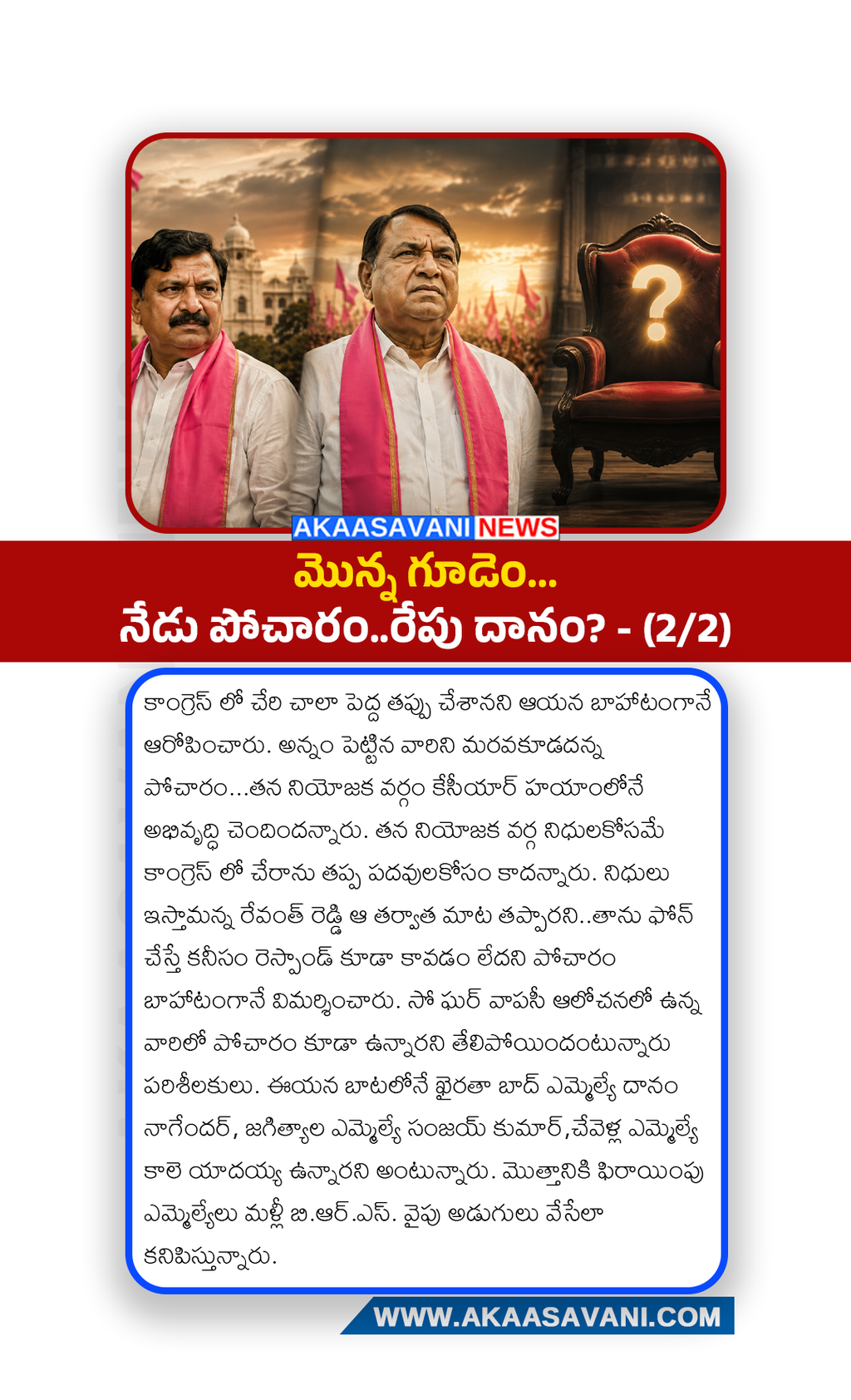 AKAASAVANI NEWS

మొన్న గూడెం...
నేడు పోచారం..రేపు దానం? - (2/2)

కాంగ్రెస్ లో చేరి చాలా పెద్ద తప్పు చేశానని ఆయన బాహాటంగానే ఆరోపించారు. అన్నం పెట్టిన వారిని మరవకూడదన్న పోచారం...తన నియోజక వర్గం కేసీయార్ హయాంలోనే అభివృద్ధి చెందిందన్నారు. తన నియోజక వర్గ నిధులకోసమే కాంగ్రెస్ లో చేరాను తప్ప పదవులకోసం కాదన్నారు. నిధులు ఇస్తామన్న రేవంత్ రెడ్డి ఆ తర్వాత మాట తప్పారని..తాను ఫోన్ చేస్తే కనీసం రెస్పాండ్ కూడా కావడం లేదని పోచారం బాహాటంగానే విమర్శించారు. సో ఘర్ వాపసీ ఆలోచనలో ఉన్న వారిలో పోచారం కూడా ఉన్నారని తేలిపోయిందంటున్నారు పరిశీలకులు. ఈయన బాటలోనే ఖైరతా బాద్ ఎమ్మెల్యే దానం నాగేందర్, జగిత్యాల ఎమ్మెల్యే సంజయ్ కుమార్,చేవెళ్ల ఎమ్మెల్యే కాలె యాదయ్య ఉన్నారని అంటున్నారు. మొత్తానికి ఫిరాయింపు ఎమ్మెల్యేలు మళ్లీ బి.ఆర్.ఎస్. వైపు అడుగులు వేసేలా కనిపిస్తున్నారు.

WWW.AKAASAVANI.COM